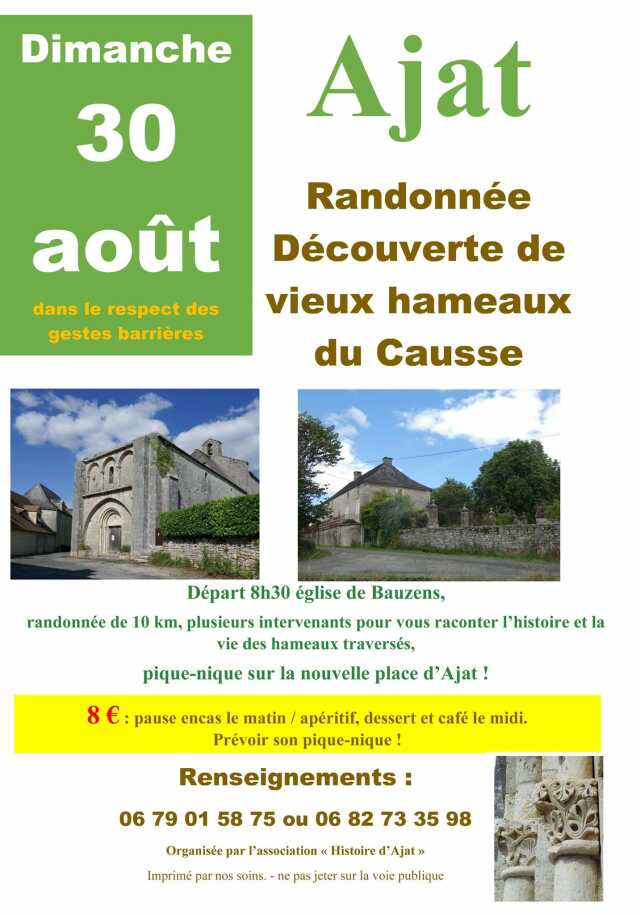 Dimanche

30

août

dans le respect des gestes barrières

Ajat

Randonnée Découverte de vieux hameaux du Causse

Départ 8h30 église de Bauzens,

randonnée de 10 km, plusieurs intervenants pour vous raconter l'histoire et la vie des hameaux traversés,

pique-nique sur la nouvelle place d'Ajat !

8 € : pause encas le matin / apéritif, dessert et café le midi.
Prévoir son pique-nique !

Renseignements :

06 79 01 58 75 ou 06 82 73 35 98

Organisée par l'association « Histoire d'Ajat »

Imprimé par nos soins. - ne pas jeter sur la voie publique